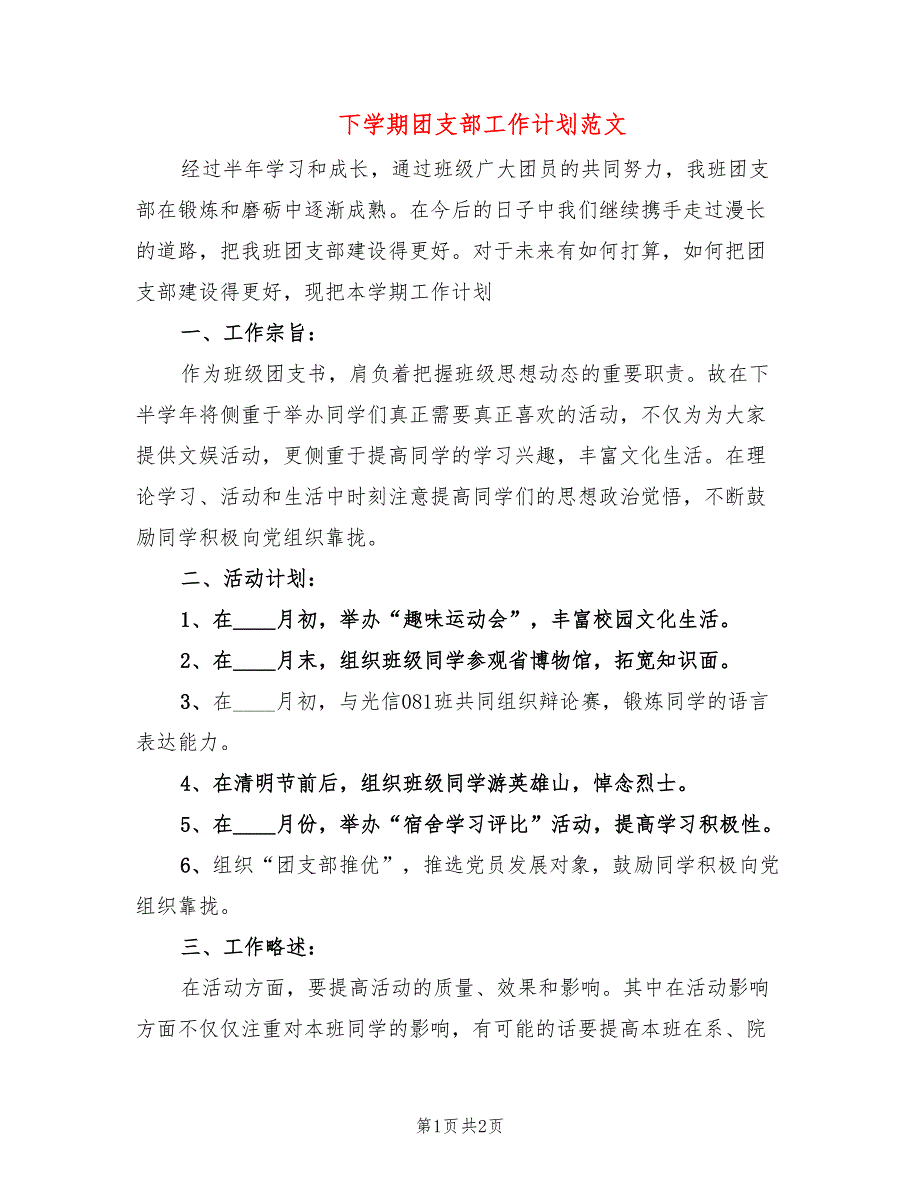 下学期团支部工作计划范文

经过半年学习和成长，通过班级广大团员的共同努力，我班团支部在锻炼和磨砺中逐渐成熟。在今后的日子中我们继续携手走过漫长的道路，把我班团支部建设得更好。对于未来有如何打算，如何把团支部建设得更好，现把本学期工作计划

一、工作宗旨：

作为班级团支书，肩负着把握班级思想动态的重要职责。故在下半学年将侧重于举办同学们真正需要真正喜欢的活动，不仅为为大家提供文娱活动，更侧重于提高同学的学习兴趣，丰富文化生活。在理论学习、活动和生活中时刻注意提高同学们的思想政治觉悟，不断鼓励同学积极向党组织靠拢。

二、活动计划：

1、在____月初，举办“趣味运动会”，丰富校园文化生活。

2、在____月末，组织班级同学参观省博物馆，拓宽知识面。

3、在____月初，与光信081班共同组织辩论赛，锻炼同学的语言表达能力。

4、在清明节前后，组织班级同学游英雄山，悼念烈士。

5、在____月份，举办“宿舍学习评比”活动，提高学习积极性。

6、组织“团支部推优”，推选党员发展对象，鼓励同学积极向党组织靠拢。

三、工作略述：

在活动方面，要提高活动的质量、效果和影响。其中在活动影响方面不仅仅注重对本班同学的影响，有可能的话要提高本班在系、院

第1页 共2页